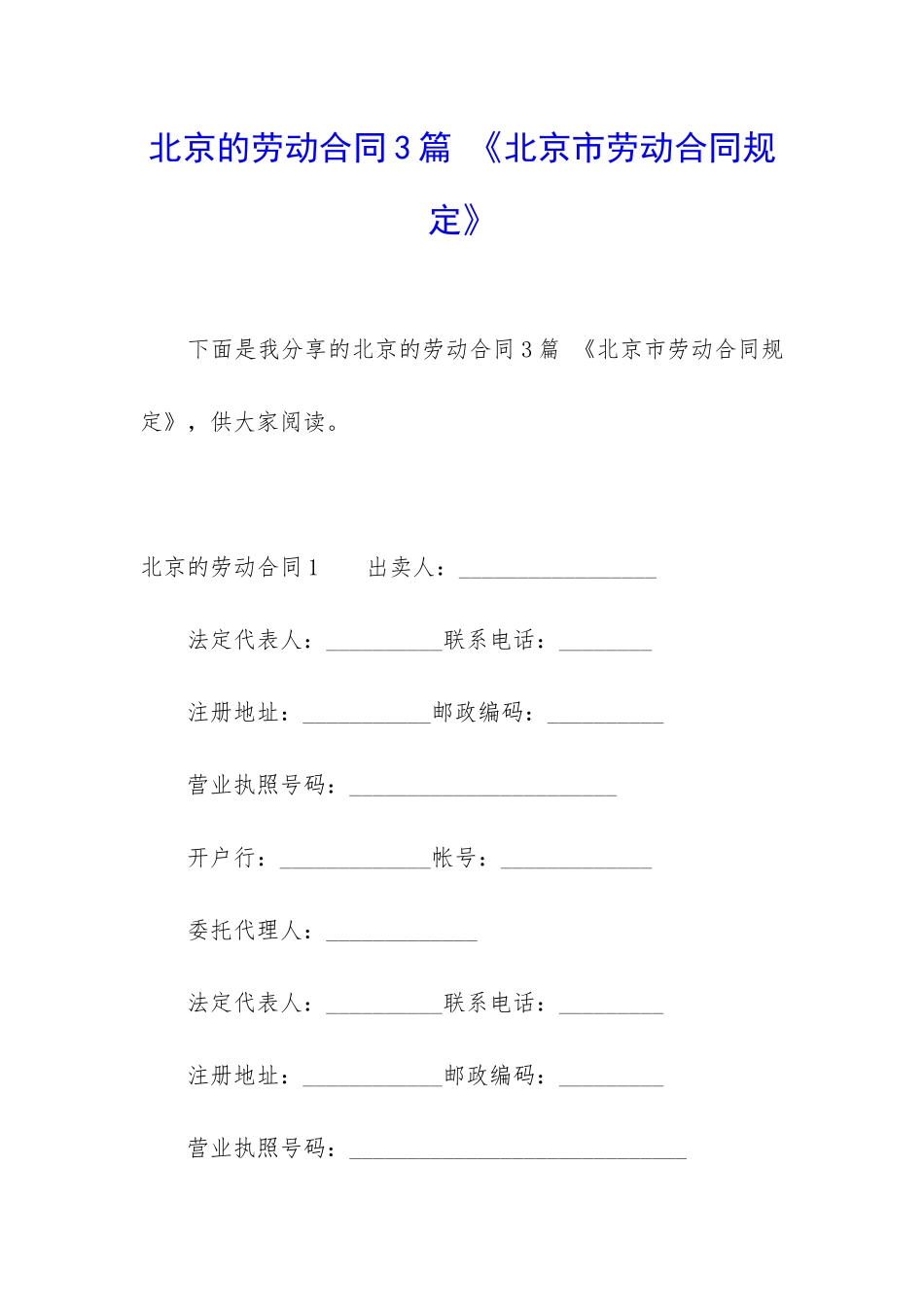 北京的劳动合同3篇 《北京市劳动合同规定》

下面是我分享的北京的劳动合同3篇 《北京市劳动合同规定》，供大家阅读。

北京的劳动合同1　　出卖人：_________________

法定代表人：__________联系电话：________

注册地址：___________邮政编码：__________

营业执照号码：_______________________

开户行：_____________帐号：_____________

委托代理人：_____________

法定代表人：__________联系电话：_________

注册地址：____________邮政编码：_________

营业执照号码：_____________________________